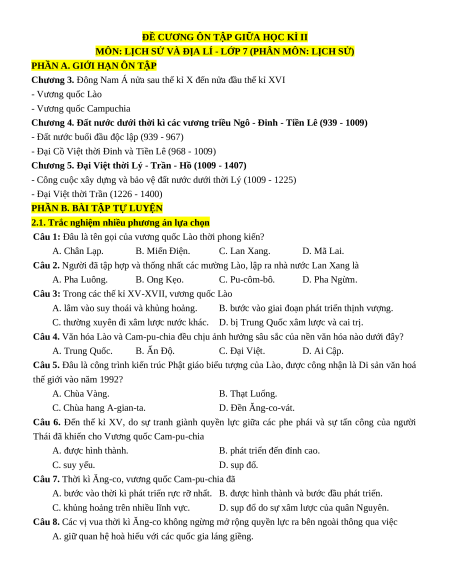 ĐỀ CƯƠNG ÔN TẬP GIỮA HỌC KÌ II
MÔN: LỊCH SỬ VÀ ĐỊA LÍ - LỚP 7 (PHÂN MÔN: LỊCH SỬ)

PHẦN A. GIỚI HẠN ÔN TẬP

Chương 3. Đông Nam Á nửa sau thế kỉ X đến nửa đầu thế kỉ XVI
- Vương quốc Lào
- Vương quốc Campuchia

Chương 4. Đất nước dưới thời kì các vương triều Ngô - Đinh - Tiền Lê (939 - 1009)
- Đất nước buổi đầu độc lập (939 - 967)
- Đại Cồ Việt thời Đinh và Tiền Lê (968 - 1009)

Chương 5. Đại Việt thời Lý - Trần - Hồ (1009 - 1407)
- Công cuộc xây dựng và bảo vệ đất nước dưới thời Lý (1009 - 1225)
- Đại Việt thời Trần (1226 - 1400)

PHẦN B. BÀI TẬP TỰ LUYỆN

2.1. Trắc nghiệm nhiều phương án lựa chọn

Câu 1: Đâu là tên gọi của vương quốc Lào thời phong kiến?
A. Chân Lạp. B. Miến Điện. C. Lan Xang. D. Mã Lai.

Câu 2. Người đã tập hợp và thống nhất các mường Lào, lập ra nhà nước Lan Xang là
A. Pha Luông. B. Ong Kẹo. C. Pu-côm-bô. D. Pha Ngừm.

Câu 3: Trong các thế kỉ XV-XVII, vương quốc Lào
A. lâm vào suy thoái và khủng hoảng. B. bước vào giai đoạn phát triển thịnh vượng.
C. thường xuyên đi xâm lược nước khác. D. bị Trung Quốc xâm lược và cai trị.

Câu 4. Văn hóa Lào và Cam-pu-chia đều chịu ảnh hưởng sâu sắc của nền văn hóa nào dưới đây?
A. Trung Quốc. B. Ấn Độ. C. Đại Việt. D. Ai Cập.

Câu 5. Đâu là công trình kiến trúc Phật giáo biểu tượng của Lào, được công nhận là Di sản văn hoá thế giới vào năm 1992?
A. Chùa Vàng. B. Thạt Luổng.
C. Chùa hang A-gian-ta. D. Đền Ăng-co-vát.

Câu 6. Đến thế kỉ XV, do sự tranh giành quyền lực giữa các phe phái và sự tấn công của người Thái đã khiến cho Vương quốc Cam-pu-chia
A. được hình thành. B. phát triển đến đỉnh cao.
C. suy yếu. D. sụp đổ.

Câu 7. Thời kì Ăng-co, vương quốc Cam-pu-chia đã
A. bước vào thời kì phát triển rực rỡ nhất. B. được hình thành và bước đầu phát triển.
C. khủng hoảng trên nhiều lĩnh vực. D. sụp đổ do sự xâm lược của quân Nguyên.

Câu 8. Các vị vua thời kì Ăng-co không ngừng mở rộng quyền lực ra bên ngoài thông qua việc
A. giữ quan hệ hoà hiếu với các quốc gia láng giềng.